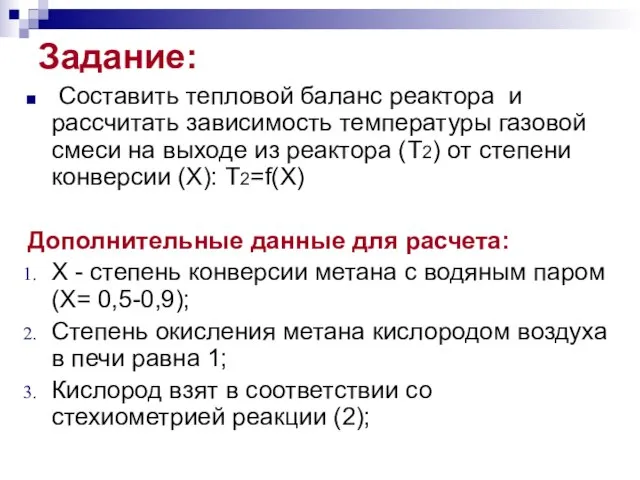 Задание:

Составить тепловой баланс реактора и рассчитать зависимость температуры газовой смеси на выходе из реактора ($T_2$) от степени конверсии (X): $T_2=f(X)$

Дополнительные данные для расчета:

1. X - степень конверсии метана с водяным паром (X= 0,5-0,9);
2. Степень окисления метана кислородом воздуха в печи равна 1;
3. Кислород взят в соответствии со стехиометрией реакции (2);